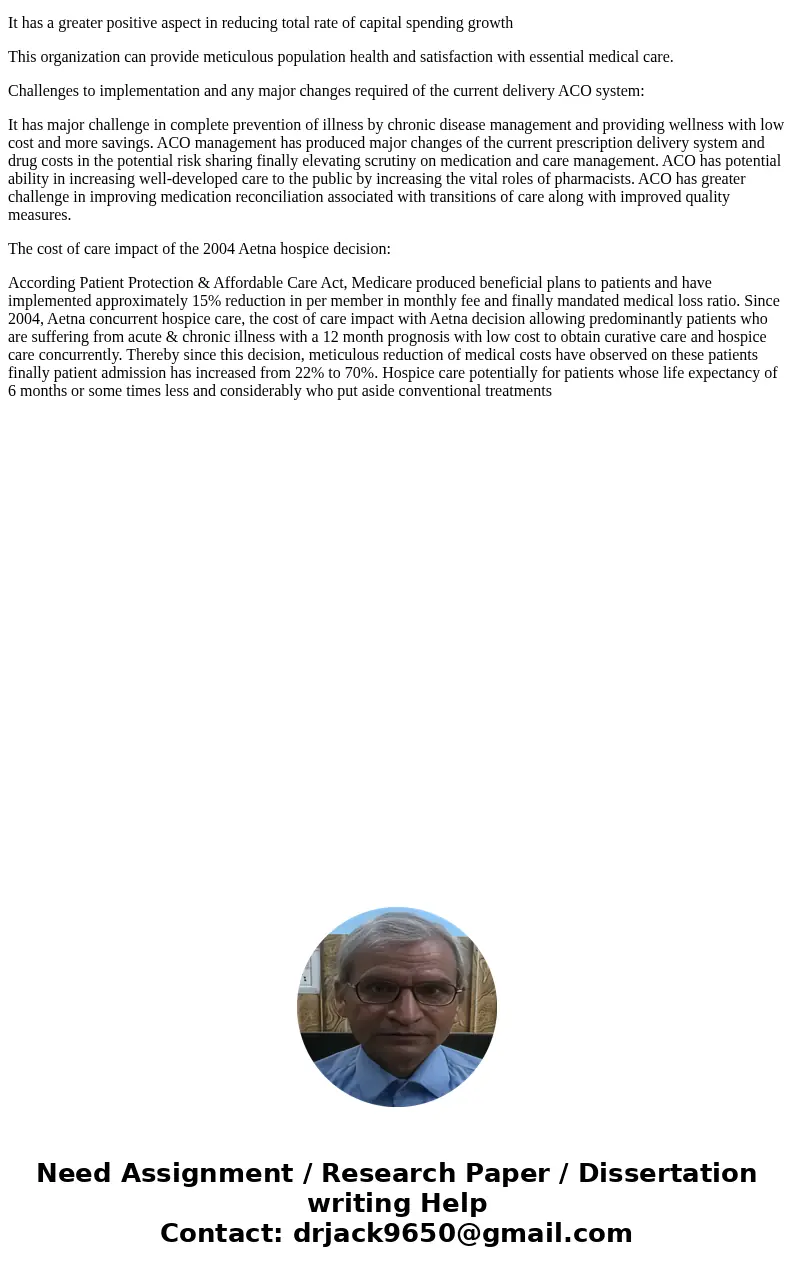 It has a greater positive aspect in reducing total rate of capital spending growth

This organization can provide meticulous population health and satisfaction with essential medical care.

Challenges to implementation and any major changes required of the current delivery ACO system:

It has major challenge in complete prevention of illness by chronic disease management and providing wellness with low cost and more savings. ACO management has produced major changes of the current prescription delivery system and drug costs in the potential risk sharing finally elevating scrutiny on medication and care management. ACO has potential ability in increasing well-developed care to the public by increasing the vital roles of pharmacists. ACO has greater challenge in improving medication reconciliation associated with transitions of care along with improved quality measures.

The cost of care impact of the 2004 Aetna hospice decision:

According Patient Protection & Affordable Care Act, Medicare produced beneficial plans to patients and have implemented approximately 15% reduction in per member in monthly fee and finally mandated medical loss ratio. Since 2004, Aetna concurrent hospice care, the cost of care impact with Aetna decision allowing predominantly patients who are suffering from acute & chronic illness with a 12 month prognosis with low cost to obtain curative care and hospice care concurrently. Thereby since this decision, meticulous reduction of medical costs have observed on these patients finally patient admission has increased from 22% to 70%. Hospice care potentially for patients whose life expectancy of 6 months or some times less and considerably who put aside conventional treatments

Need Assignment / Research Paper / Dissertation writing Help
Contact: drjack9650@gmail.com